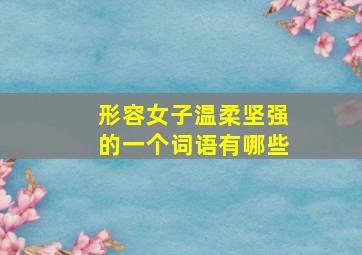 形容女子温柔坚强的一个词语有哪些